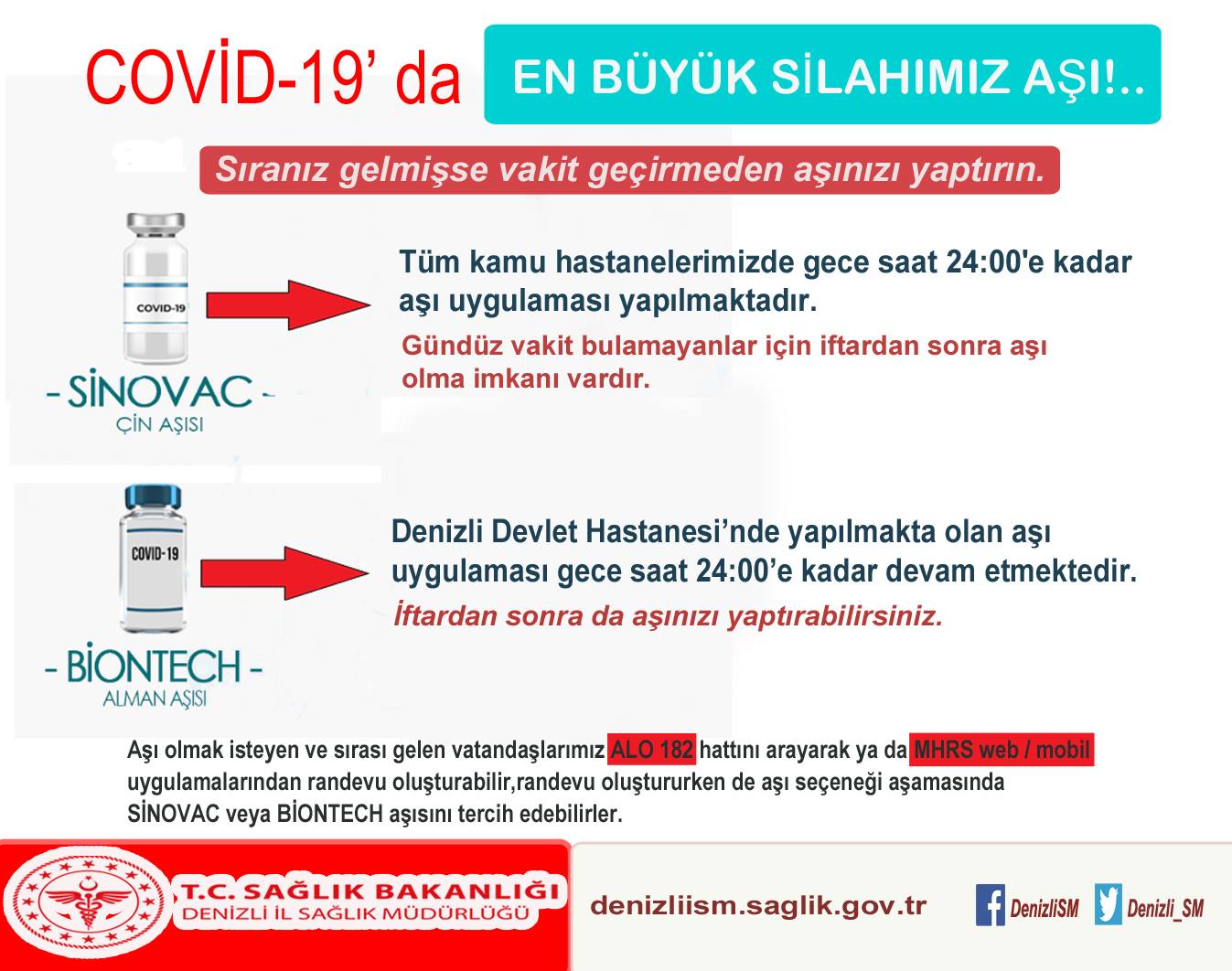 COVİD-19' da EN BÜYÜK SİLAHIMIZ AŞI!..

Sıranız gelmişse vakit geçirmeden aşınızı yaptırın.

COVID-19

- SİNOVAC -
ÇİN AŞISI

Tüm kamu hastanelerimizde gece saat 24:00'e kadar aşı uygulaması yapılmaktadır.

Gündüz vakit bulamayanlar için iftardan sonra aşı olma imkanı vardır.

COVID-19

- BİONTECH -
ALMAN AŞISI

Denizli Devlet Hastanesi'nde yapılmakta olan aşı uygulaması gece saat 24:00'e kadar devam etmektedir.

İftardan sonra da aşınızı yaptırabilirsiniz.

Aşı olmak isteyen ve sırası gelen vatandaşlarımız ALO 182 hattını arayarak ya da MHRS web / mobil uygulamalarından randevu oluşturabilir,randevu oluştururken de aşı seçeneği aşamasında SİNOVAC veya BİONTECH aşısını tercih edebilirler.

T.C. SAĞLIK BAKANLIĞI
DENİZLİ İL SAĞLIK MÜDÜRLÜĞÜ

denizliism.saglik.gov.tr

DenizliSM

Denizli_SM